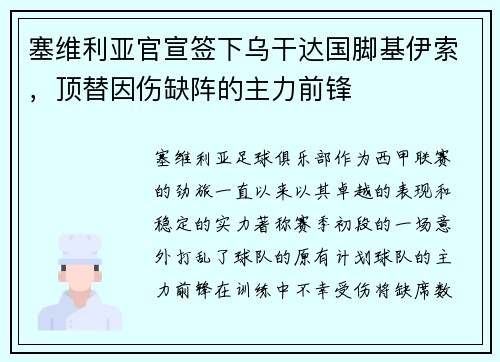 塞维利亚官宣签下乌干达国脚基伊索，顶替因伤缺阵的主力前锋

塞维利亚足球俱乐部作为西甲联赛的劲旅一直以来以其卓越的表现和稳定的实力著称赛季初段的一场意外打乱了球队的原有计划球队的主力前锋在训练中不幸受伤将缺席数